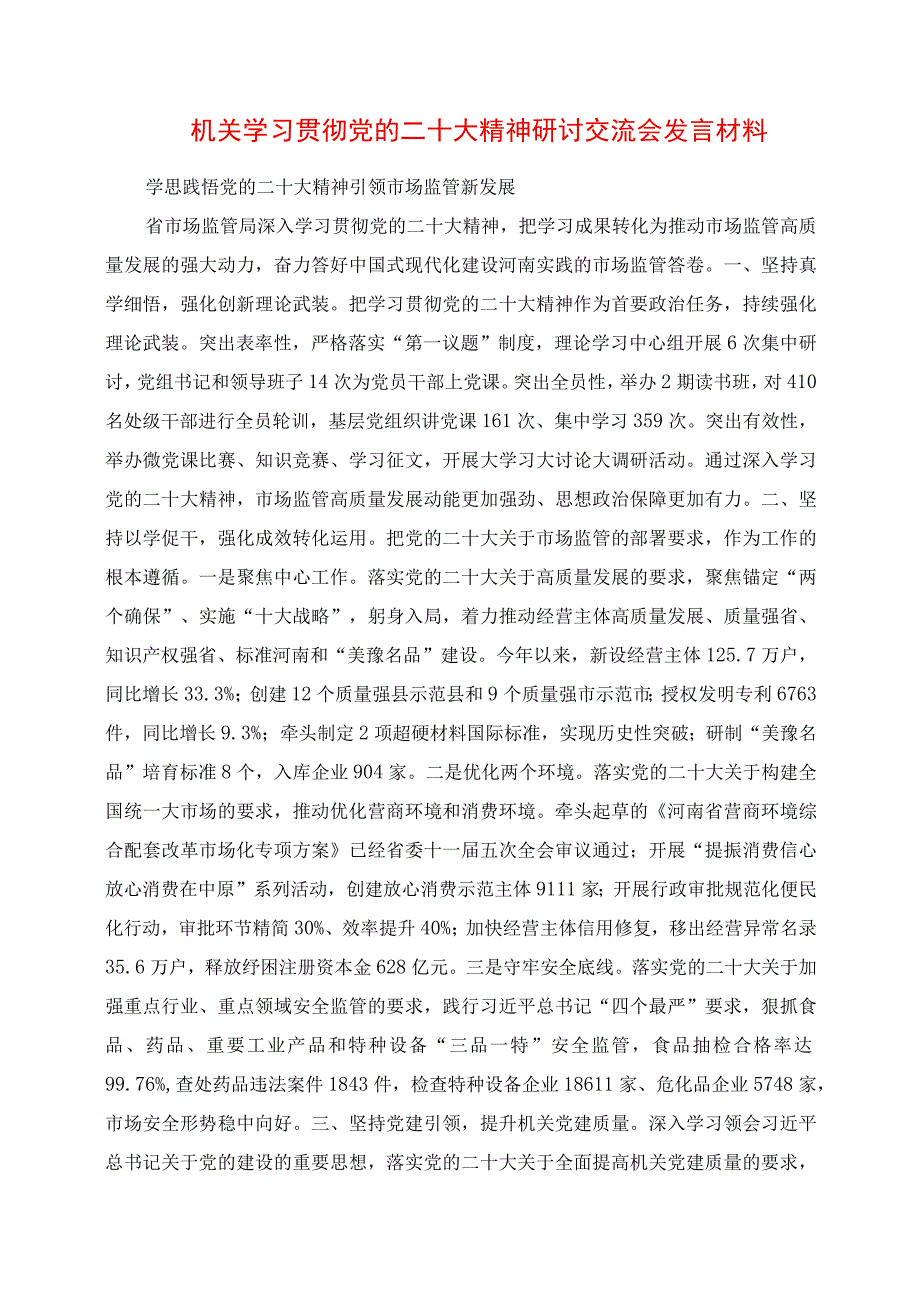 机关学习贯彻党的二十大精神研讨交流会发言材料

学思践悟党的二十大精神引领市场监管新发展

省市场监管局深入学习贯彻党的二十大精神，把学习成果转化为推动市场监管高质量发展的强大动力，奋力答好中国式现代化建设河南实践的市场监管答卷。一、坚持真学细悟，强化创新理论武装。把学习贯彻党的二十大精神作为首要政治任务，持续强化理论武装。突出表率性，严格落实“第一议题”制度，理论学习中心组开展6次集中研讨，党组书记和领导班子14次为党员干部上党课。突出全员性，举办2期读书班，对410名处级干部进行全员轮训，基层党组织讲党课161次、集中学习359次。突出有效性，举办微党课比赛、知识竞赛、学习征文，开展大学习大讨论大调研活动。通过深入学习党的二十大精神，市场监管高质量发展动能更加强劲、思想政治保障更加有力。二、坚持以学促干，强化成效转化运用。把党的二十大关于市场监管的部署要求，作为工作的根本遵循。一是聚焦中心工作。落实党的二十大关于高质量发展的要求，聚焦锚定“两个确保”、实施“十大战略”，躬身入局，着力推动经营主体高质量发展、质量强省、知识产权强省、标准河南和“美豫名品”建设。今年以来，新设经营主体125.7万户，同比增长33.3%；创建12个质量强县示范县和9个质量强市示范市；授权发明专利6763件，同比增长9.3%；牵头制定2项超硬材料国际标准，实现历史性突破；研制“美豫名品”培育标准8个，入库企业904家。二是优化两个环境。落实党的二十大关于构建全国统一大市场的要求，推动优化营商环境和消费环境。牵头起草的《河南省营商环境综合配套改革市场化专项方案》已经省委十一届五次全会审议通过；开展“提振消费信心放心消费在中原”系列活动，创建放心消费示范主体9111家；开展行政审批规范化便民化行动，审批环节精简30%、效率提升40%；加快经营主体信用修复，移出经营异常名录35.6万户，释放纾困注册资本金628亿元。三是守牢安全底线。落实党的二十大关于加强重点行业、重点领域安全监管的要求，践行习近平总书记“四个最严”要求，狠抓食品、药品、重要工业产品和特种设备“三品一特”安全监管，食品抽检合格率达99.76%，查处药品违法案件1843件，检查特种设备企业18611家、危化品企业5748家，市场安全形势稳中向好。三、坚持党建引领，提升机关党建质量。深入学习领会习近平总书记关于党的建设的重要思想，落实党的二十大关于全面提高机关党建质量的要求，